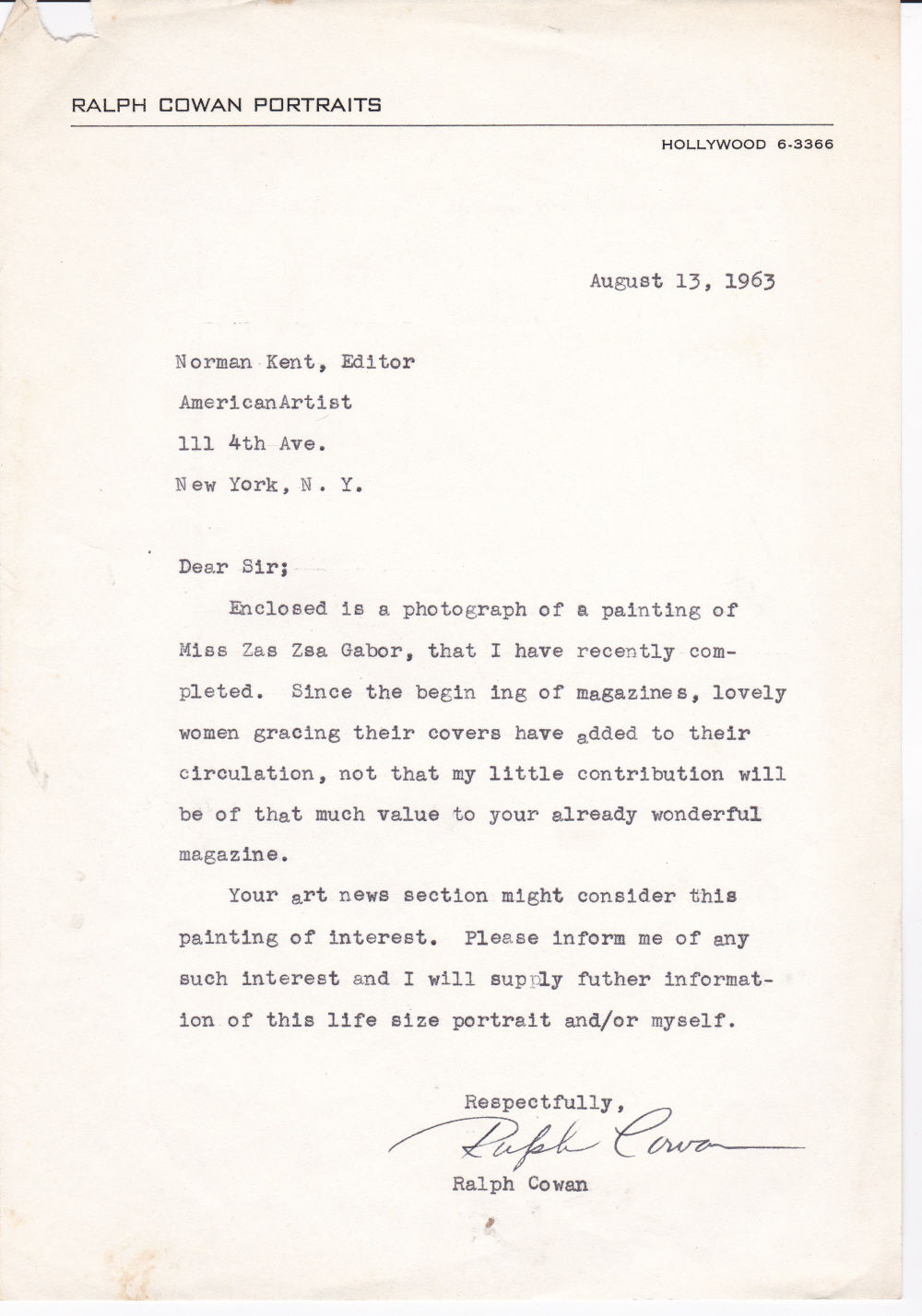 RALPH COWAN PORTRAITS

HOLLYWOOD 6-3366

August 13, 1963

Norman Kent, Editor
AmericanArtist
111 4th Ave.
New York, N. Y.

Dear Sir;

Enclosed is a photograph of a painting of Miss Zas Zsa Gabor, that I have recently completed. Since the begin ing of magazines, lovely women gracing their covers have added to their circulation, not that my little contribution will be of that much value to your already wonderful magazine.

Your art news section might consider this painting of interest. Please inform me of any such interest and I will supply futher information of this life size portrait and/or myself.

Respectfully,
Ralph Cowan
Ralph Cowan